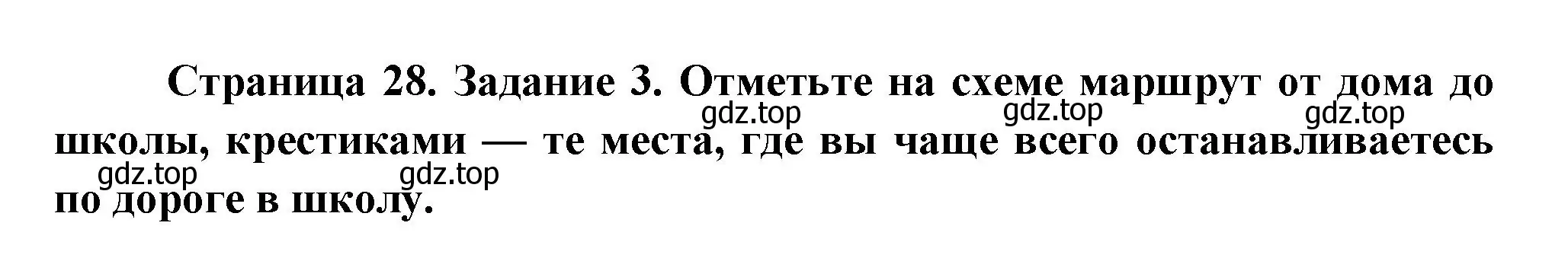 Страница 28. Задание 3. Отметьте на схеме маршрут от дома до школы, крестиками — те места, где вы чаще всего останавливаетесь по дороге в школу.

gdz.top gdz.top gdz.top gdz.top gdz.top